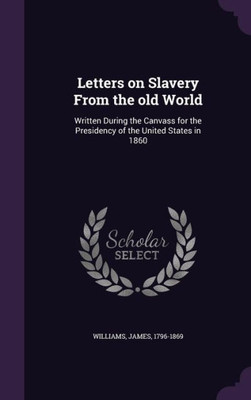 Letters on Slavery From the old World

Written During the Canvass for the Presidency of the United States in 1860

Scholar SELECT

WILLIAMS, JAMES, 1796-1869